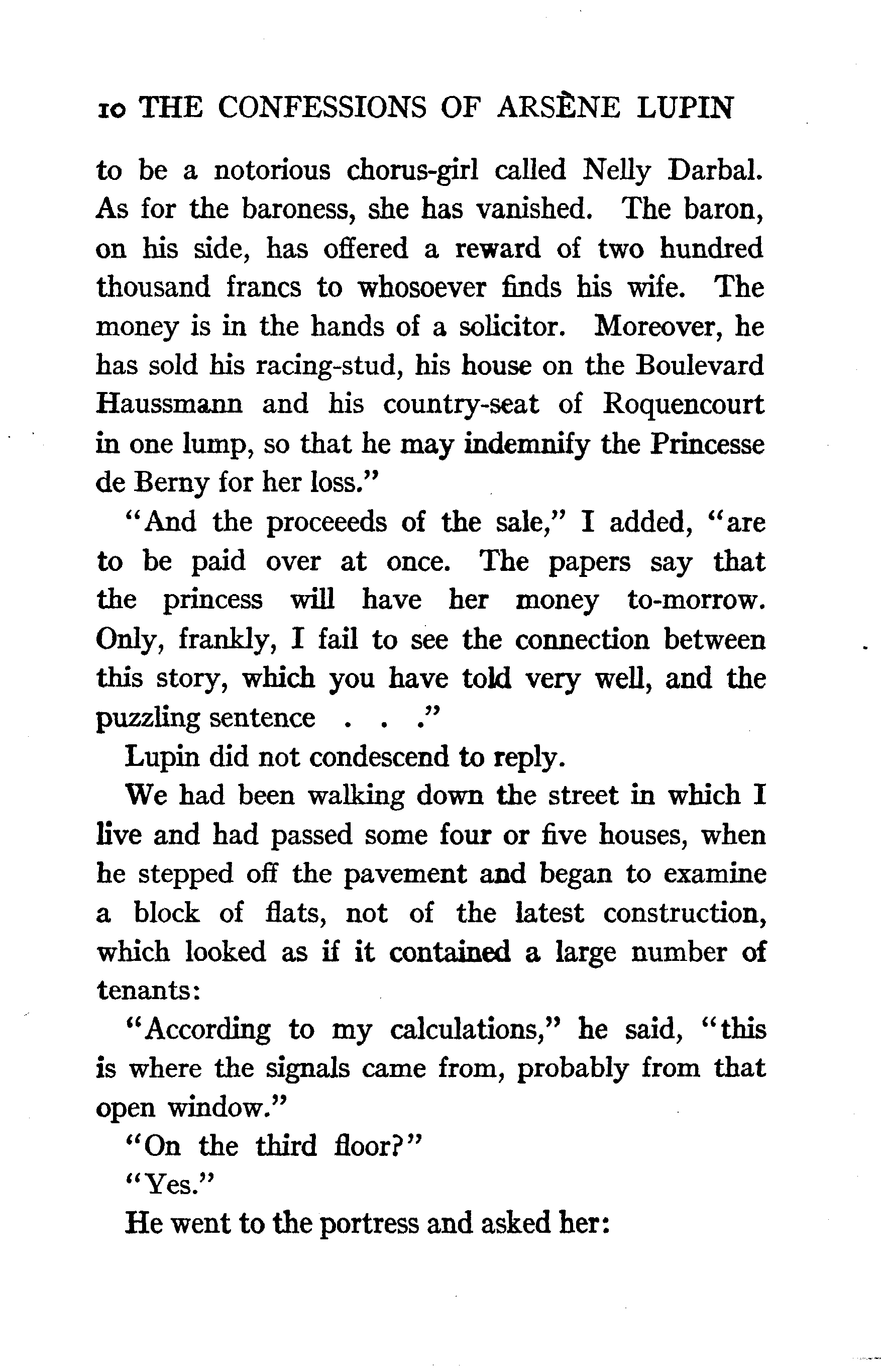 10 THE CONFESSIONS OF ARSÈNE LUPIN

to be a notorious chorus-girl called Nelly Darbal. As for the baroness, she has vanished. The baron, on his side, has offered a reward of two hundred thousand francs to whosoever finds his wife. The money is in the hands of a solicitor. Moreover, he has sold his racing-stud, his house on the Boulevard Haussmann and his country-seat of Roquencourt in one lump, so that he may indemnify the Princesse de Berny for her loss."

"And the proceeeds of the sale," I added, "are to be paid over at once. The papers say that the princess will have her money to-morrow. Only, frankly, I fail to see the connection between this story, which you have told very well, and the puzzling sentence . . ."

Lupin did not condescend to reply.

We had been walking down the street in which I live and had passed some four or five houses, when he stepped off the pavement and began to examine a block of flats, not of the latest construction, which looked as if it contained a large number of tenants:

"According to my calculations," he said, "this is where the signals came from, probably from that open window."

"On the third floor?"

"Yes."

He went to the portress and asked her: